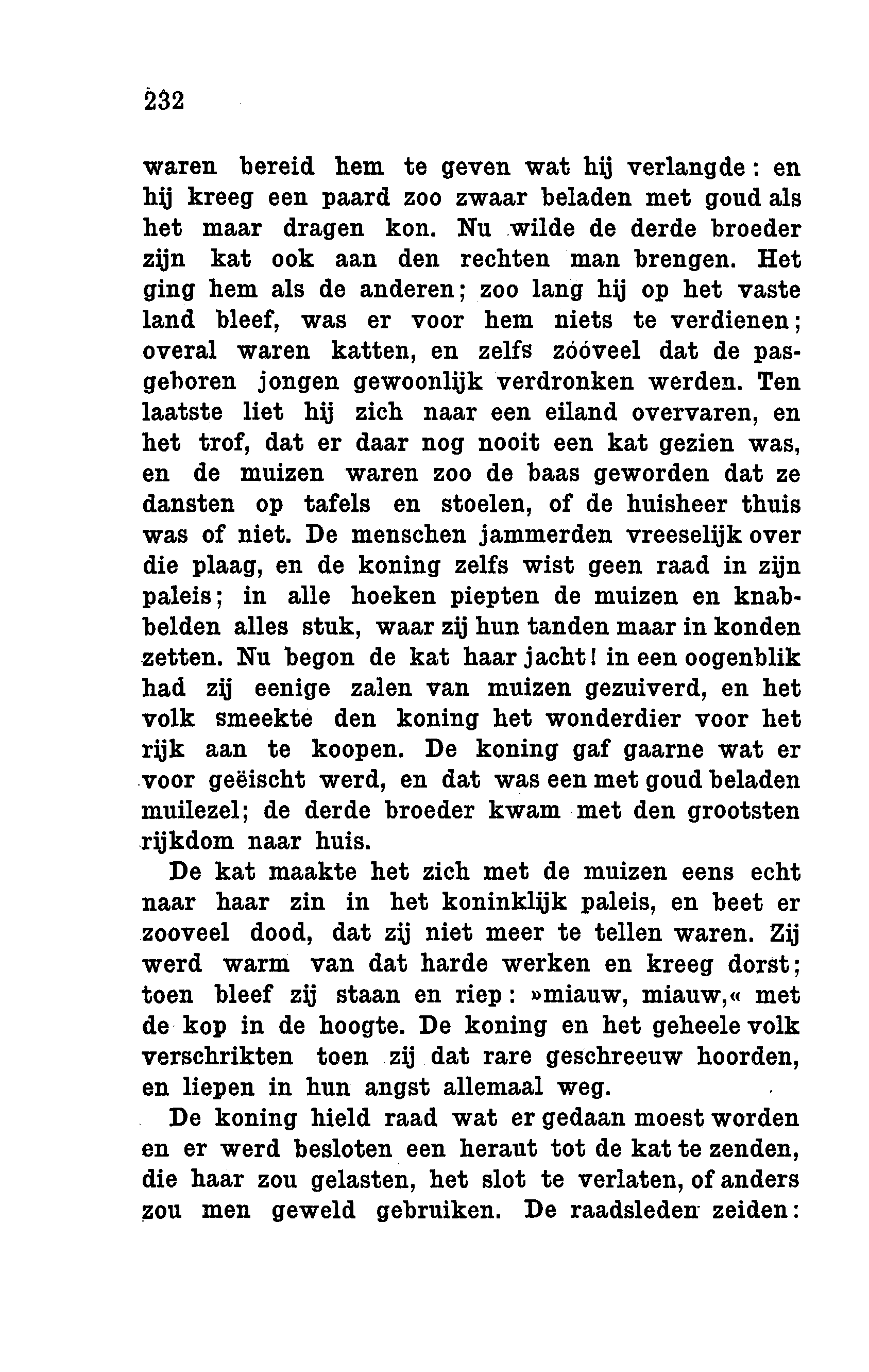 232

waren bereid hem te geven wat hij verlangde: en hij kreeg een paard zoo zwaar beladen met goud als het maar dragen kon. Nu wilde de derde broeder zijn kat ook aan den rechten man brengen. Het ging hem als de anderen; zoo lang hij op het vaste land bleef, was er voor hem niets te verdienen; overal waren katten, en zelfs zóóveel dat de pasgeboren jongen gewoonlijk verdronken werden. Ten laatste liet hij zich naar een eiland overvaren, en het trof, dat er daar nog nooit een kat gezien was, en de muizen waren zoo de baas geworden dat ze dansten op tafels en stoelen, of de huisheer thuis was of niet. De menschen jammerden vreeselijk over die plaag, en de koning zelfs wist geen raad in zijn paleis; in alle hoeken piepten de muizen en knabbelden alles stuk, waar zij hun tanden maar in konden zetten. Nu begon de kat haar jacht! in een oogenblik had zij eenige zalen van muizen gezuiverd, en het volk smeekte den koning het wonderdier voor het rijk aan te koopen. De koning gaf gaarne wat er voor geëischt werd, en dat was een met goud beladen muilezel; de derde broeder kwam met den grootsten rijkdom naar huis.

De kat maakte het zich met de muizen eens echt naar haar zin in het koninklijk paleis, en beet er zooveel dood, dat zij niet meer te tellen waren. Zij werd warm van dat harde werken en kreeg dorst; toen bleef zij staan en riep: »miauw, miauw,« met de kop in de hoogte. De koning en het geheele volk verschrikten toen zij dat rare geschreeuw hoorden, en liepen in hun angst allemaal weg.

De koning hield raad wat er gedaan moest worden en er werd besloten een heraut tot de kat te zenden, die haar zou gelasten, het slot te verlaten, of anders zou men geweld gebruiken. De raadsleden zeiden: